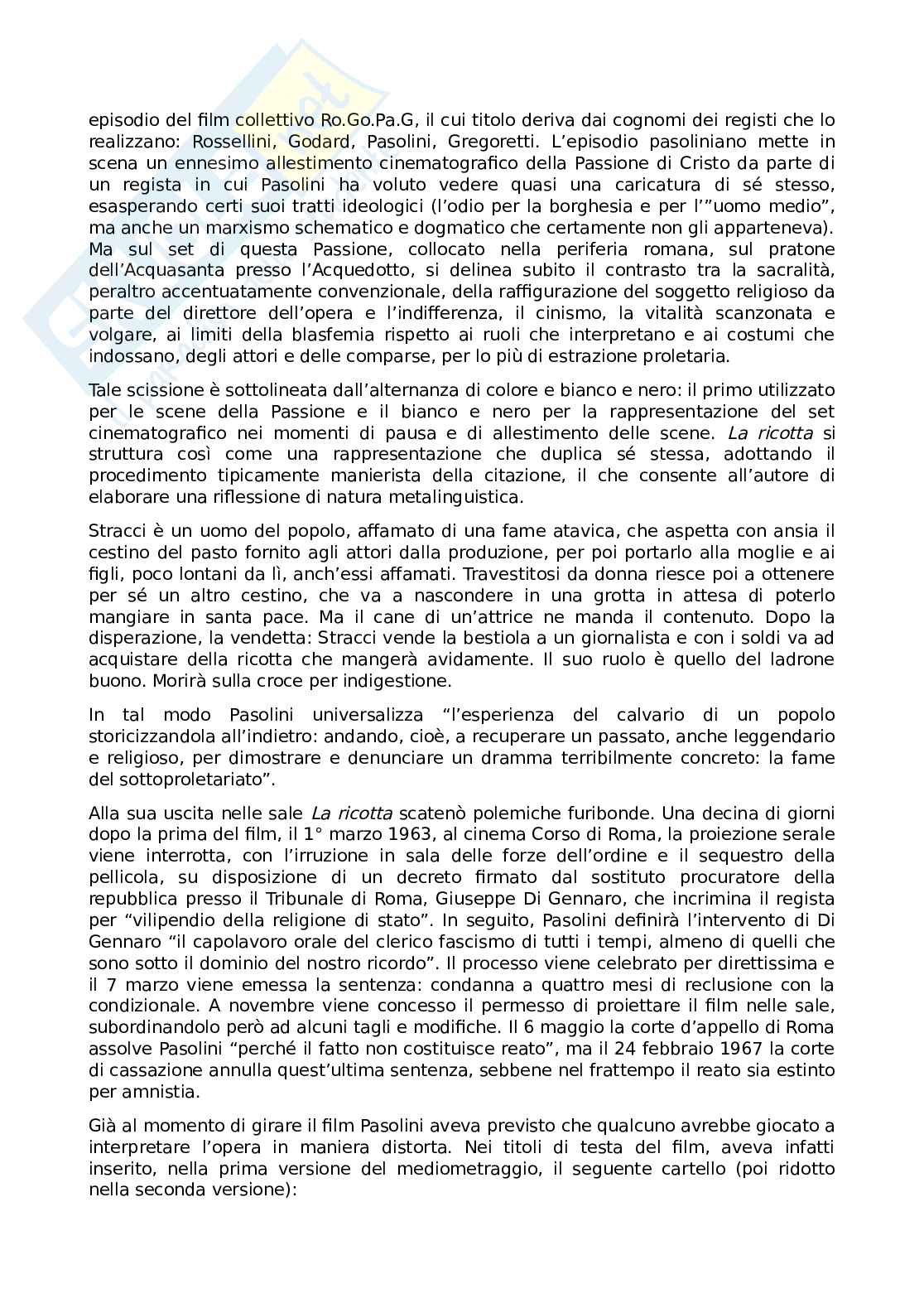 episodio del film collettivo Ro.Go.Pa.G, il cui titolo deriva dai cognomi dei registi che lo realizzano: Rossellini, Godard, Pasolini, Gregoretti. L'episodio pasoliniano mette in scena un ennesimo allestimento cinematografico della Passione di Cristo da parte di un regista in cui Pasolini ha voluto vedere quasi una caricatura di sé stesso, esasperando certi suoi tratti ideologici (l'odio per la borghesia e per l'"uomo medio", ma anche un marxismo schematico e dogmatico che certamente non gli apparteneva). Ma sul set di questa Passione, collocato nella periferia romana, sul pratone dell'Acquasanta presso l'Acquedotto, si delinea subito il contrasto tra la sacralità, peraltro accentuatamente convenzionale, della raffigurazione del soggetto religioso da parte del direttore dell'opera e l'indifferenza, il cinismo, la vitalità scanzonata e volgare, ai limiti della blasfemia rispetto ai ruoli che interpretano e ai costumi che indossano, degli attori e delle comparse, per lo più di estrazione proletaria.

Tale scissione è sottolineata dall'alternanza di colore e bianco e nero: il primo utilizzato per le scene della Passione e il bianco e nero per la rappresentazione del set cinematografico nei momenti di pausa e di allestimento delle scene. La ricotta si struttura così come una rappresentazione che duplica sé stessa, adottando il procedimento tipicamente manierista della citazione, il che consente all'autore di elaborare una riflessione di natura metalinguistica.

Stracci è un uomo del popolo, affamato di una fame atavica, che aspetta con ansia il cestino del pasto fornito agli attori dalla produzione, per poi portarlo alla moglie e ai figli, poco lontani da lì, anch'essi affamati. Travestitosi da donna riesce poi a ottenere per sé un altro cestino, che va a nascondere in una grotta in attesa di poterlo mangiare in santa pace. Ma il cane di un'attrice ne manda il contenuto. Dopo la disperazione, la vendetta: Stracci vende la bestiola a un giornalista e con i soldi va ad acquistare della ricotta che mangerà avidamente. Il suo ruolo è quello del ladrone buono. Morirà sulla croce per indigestione.

In tal modo Pasolini universalizza "l'esperienza del calvario di un popolo storicizzandola all'indietro: andando, cioè, a recuperare un passato, anche leggendario e religioso, per dimostrare e denunciare un dramma terribilmente concreto: la fame del sottoproletariato".

Alla sua uscita nelle sale La ricotta scatenò polemiche furibonde. Una decina di giorni dopo la prima del film, il 1° marzo 1963, al cinema Corso di Roma, la proiezione serale viene interrotta, con l'irruzione in sala delle forze dell'ordine e il sequestro della pellicola, su disposizione di un decreto firmato dal sostituto procuratore della repubblica presso il Tribunale di Roma, Giuseppe Di Gennaro, che incrimina il regista per "vilipendio della religione di stato". In seguito, Pasolini definirà l'intervento di Di Gennaro "il capolavoro orale del clerico fascismo di tutti i tempi, almeno di quelli che sono sotto il dominio del nostro ricordo". Il processo viene celebrato per direttissima e il 7 marzo viene emessa la sentenza: condanna a quattro mesi di reclusione con la condizionale. A novembre viene concesso il permesso di proiettare il film nelle sale, subordinandolo però ad alcuni tagli e modifiche. Il 6 maggio la corte d'appello di Roma assolve Pasolini "perché il fatto non costituisce reato", ma il 24 febbraio 1967 la corte di cassazione annulla quest'ultima sentenza, sebbene nel frattempo il reato sia estinto per amnistia.

Già al momento di girare il film Pasolini aveva previsto che qualcuno avrebbe giocato a interpretare l'opera in maniera distorta. Nei titoli di testa del film, aveva infatti inserito, nella prima versione del mediometraggio, il seguente cartello (poi ridotto nella seconda versione):